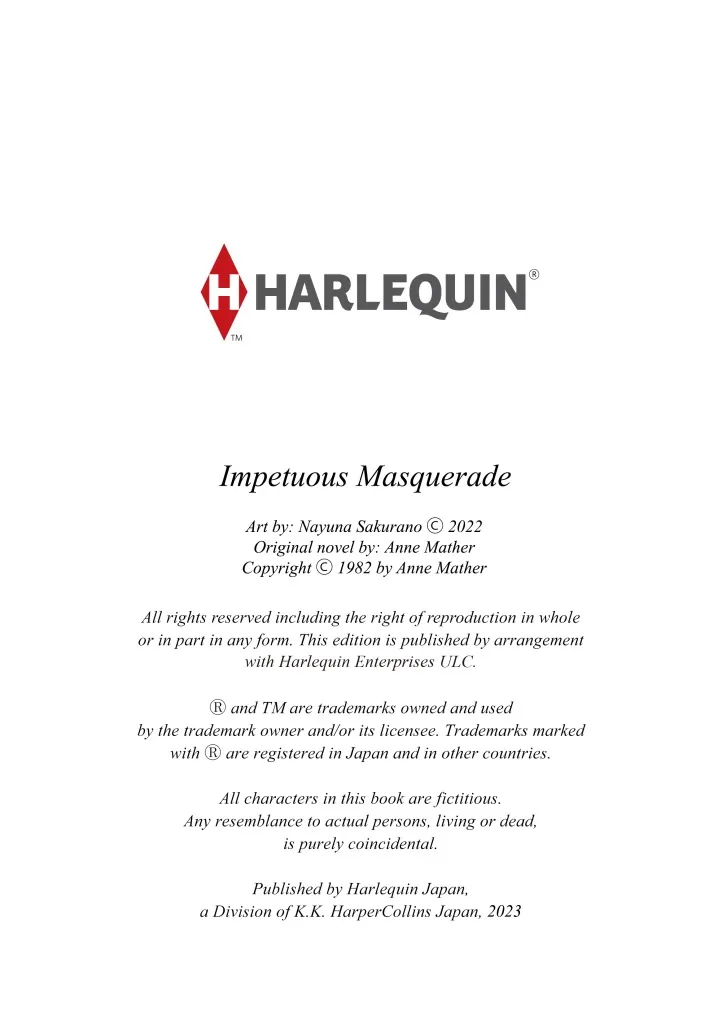 H HARLEQUIN®
TM

Impetuous Masquerade

Art by: Nayuna Sakurano © 2022
Original novel by: Anne Mather
Copyright © 1982 by Anne Mather

All rights reserved including the right of reproduction in whole or in part in any form. This edition is published by arrangement with Harlequin Enterprises ULC.

® and TM are trademarks owned and used by the trademark owner and/or its licensee. Trademarks marked with ® are registered in Japan and in other countries.

All characters in this book are fictitious. Any resemblance to actual persons, living or dead, is purely coincidental.

Published by Harlequin Japan, a Division of K.K. HarperCollins Japan, 2023